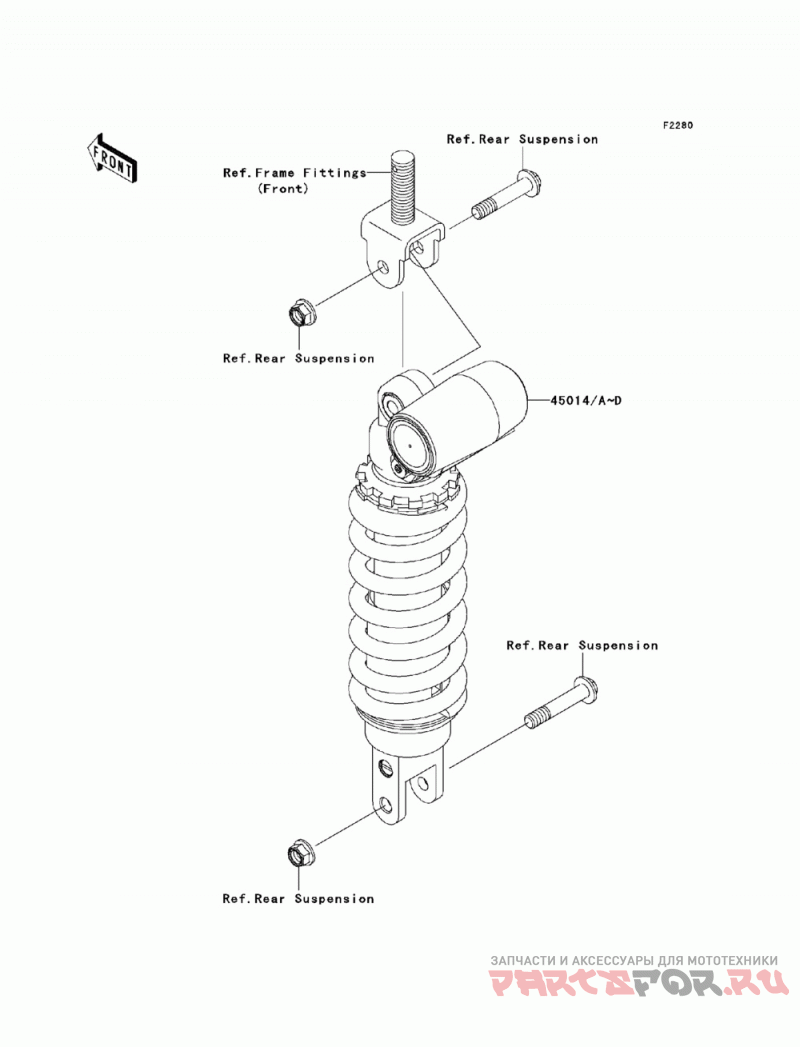 F2280

FRONT

Ref.Rear Suspension

Ref.Frame Fittings
(Front)

Ref.Rear Suspension

45014/A~D

Ref.Rear Suspension

Ref.Rear Suspension

ЗАПЧАСТИ И АКСЕССУАРЫ ДЛЯ МОТОТЕХНИКИ
PARTSFOR.RU